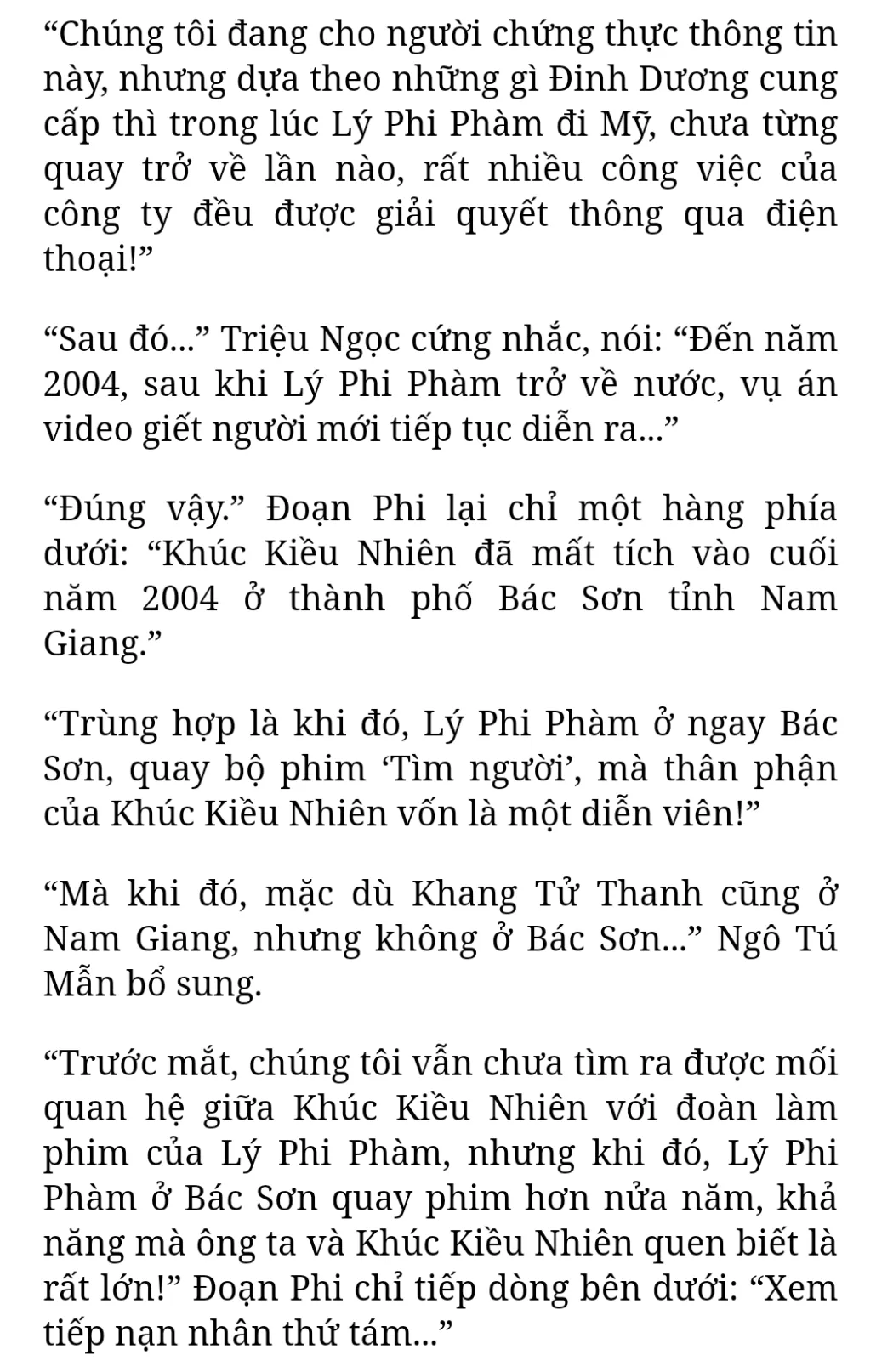 “Chúng tôi đang cho người chứng thực thông tin này, nhưng dựa theo những gì Đinh Dương cung cấp thì trong lúc Lý Phi Phàm đi Mỹ, chưa từng quay trở về lần nào, rất nhiều công việc của công ty đều được giải quyết thông qua điện thoại!”

“Sau đó...” Triệu Ngọc cứng nhắc, nói: “Đến năm 2004, sau khi Lý Phi Phàm trở về nước, vụ án video giết người mới tiếp tục diễn ra...”

“Đúng vậy.” Đoạn Phi lại chỉ một hàng phía dưới: “Khúc Kiều Nhiên đã mất tích vào cuối năm 2004 ở thành phố Bác Sơn tỉnh Nam Giang.”

“Trùng hợp là khi đó, Lý Phi Phàm ở ngay Bác Sơn, quay bộ phim ‘Tìm người’, mà thân phận của Khúc Kiều Nhiên vốn là một diễn viên!”

“Mà khi đó, mặc dù Khang Tử Thanh cũng ở Nam Giang, nhưng không ở Bác Sơn...” Ngô Tú Mẫn bổ sung.

“Trước mắt, chúng tôi vẫn chưa tìm ra được mối quan hệ giữa Khúc Kiều Nhiên với đoàn làm phim của Lý Phi Phàm, nhưng khi đó, Lý Phi Phàm ở Bác Sơn quay phim hơn nửa năm, khả năng mà ông ta và Khúc Kiều Nhiên quen biết là rất lớn!” Đoạn Phi chỉ tiếp dòng bên dưới: “Xem tiếp nạn nhân thứ tám...”